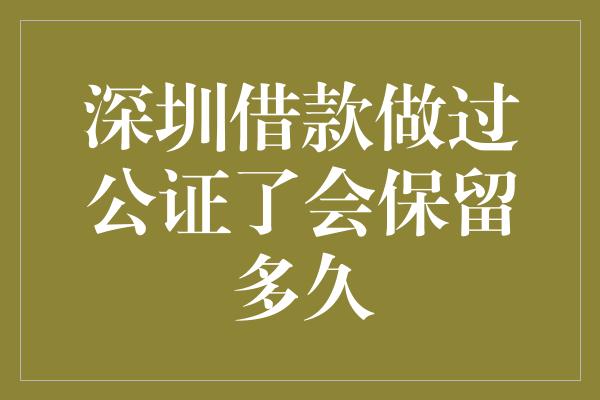 深圳借款做过公证了会保留多久